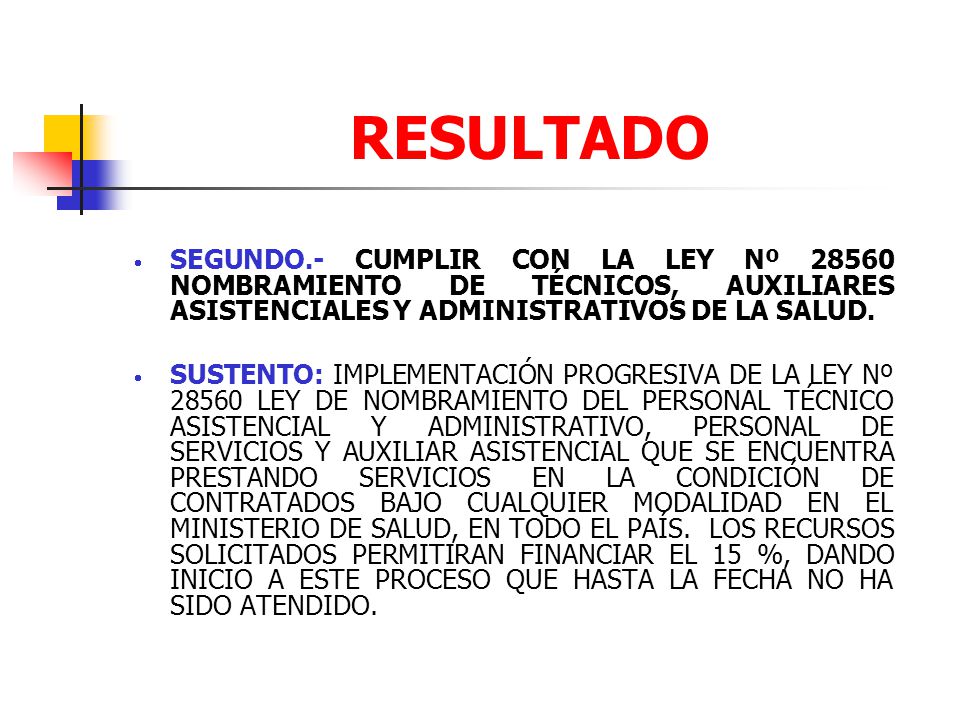 RESULTADO

• SEGUNDO.- CUMPLIR CON LA LEY Nº 28560 NOMBRAMIENTO DE TÉCNICOS, AUXILIARES ASISTENCIALES Y ADMINISTRATIVOS DE LA SALUD.

• SUSTENTO: IMPLEMENTACIÓN PROGRESIVA DE LA LEY Nº 28560 LEY DE NOMBRAMIENTO DEL PERSONAL TÉCNICO ASISTENCIAL Y ADMINISTRATIVO, PERSONAL DE SERVICIOS Y AUXILIAR ASISTENCIAL QUE SE ENCUENTRA PRESTANDO SERVICIOS EN LA CONDICIÓN DE CONTRATADOS BAJO CUALQUIER MODALIDAD EN EL MINISTERIO DE SALUD, EN TODO EL PAÍS. LOS RECURSOS SOLICITADOS PERMITIRAN FINANCIAR EL 15 %, DANDO INICIO A ESTE PROCESO QUE HASTA LA FECHA NO HA SIDO ATENDIDO.